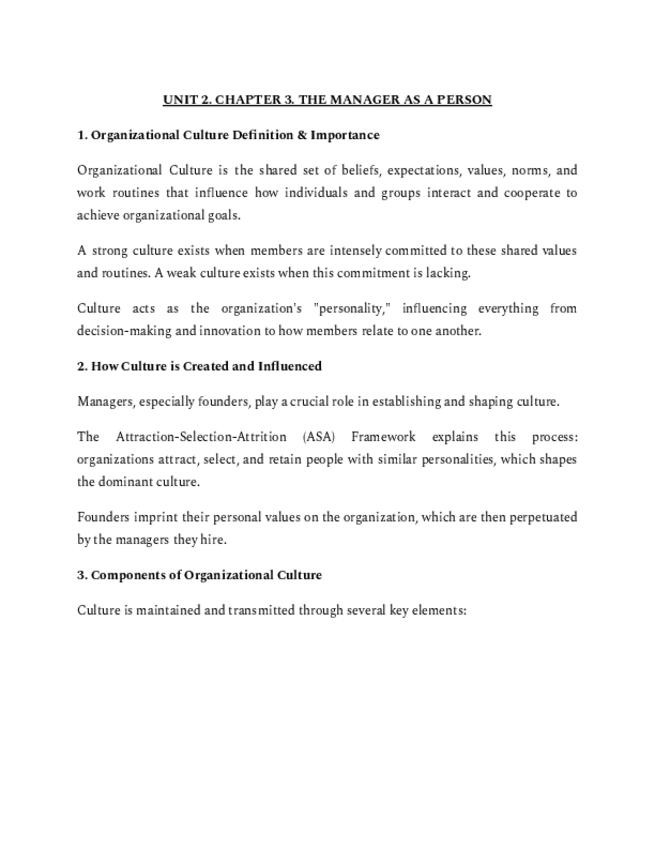 UNIT 2. CHAPTER 3. THE MANAGER AS A PERSON

1. Organizational Culture Definition & Importance

Organizational Culture is the shared set of beliefs, expectations, values, norms, and work routines that influence how individuals and groups interact and cooperate to achieve organizational goals.

A strong culture exists when members are intensely committed to these shared values and routines. A weak culture exists when this commitment is lacking.

Culture acts as the organization's "personality," influencing everything from decision-making and innovation to how members relate to one another.

2. How Culture is Created and Influenced

Managers, especially founders, play a crucial role in establishing and shaping culture.

The Attraction-Selection-Attrition (ASA) Framework explains this process: organizations attract, select, and retain people with similar personalities, which shapes the dominant culture.

Founders imprint their personal values on the organization, which are then perpetuated by the managers they hire.

3. Components of Organizational Culture

Culture is maintained and transmitted through several key elements: